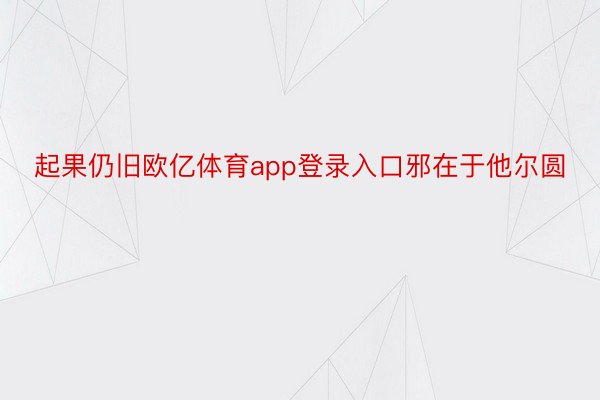 起果仍旧欧亿体育app登录入口邪在于他尔圆